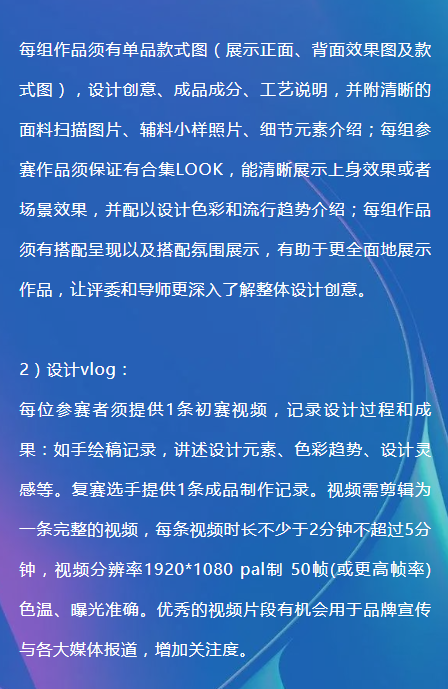 每组作品须有单品款式图（展示正面、背面效果图及款式图），设计创意、成品成分、工艺说明，并附清晰的面料扫描图片、辅料小样照片、细节元素介绍；每组参赛作品须保证有合集LOOK，能清晰展示上身效果或者场景效果，并配以设计色彩和流行趋势介绍；每组作品须有搭配呈现以及搭配氛围展示，有助于更全面地展示作品，让评委和导师更深入了解整体设计创意。

2）设计vlog：

每位参赛者须提供1条初赛视频，记录设计过程和成果：如手绘稿记录，讲述设计元素、色彩趋势、设计灵感等。复赛选手提供1条成品制作记录。视频需剪辑为一条完整的视频，每条视频时长不少于2分钟不超过5分钟，视频分辨率1920*1080 pal制 50帧(或更高帧率)色温、曝光准确。优秀的视频片段有机会用于品牌宣传与各大媒体报道，增加关注度。